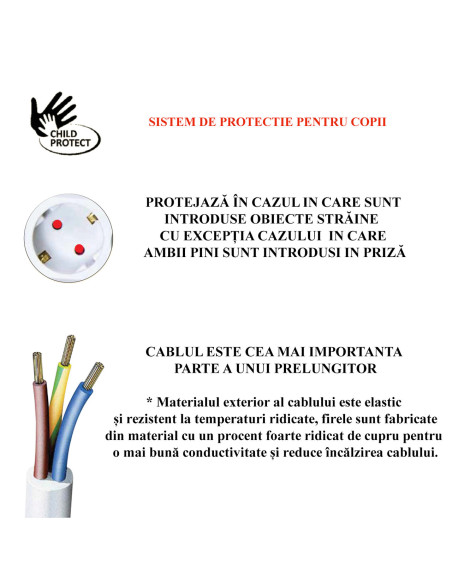 CHILD PROTECT

SISTEM DE PROTECTIE PENTRU COPII

PROTEJAZĂ ÎN CAZUL IN CARE SUNT INTRODUSE OBIECTE STRĂINE CU EXCEPȚIA CAZULUI IN CARE AMBII PINI SUNT INTRODUSI IN PRIZĂ

CABLUL ESTE CEA MAI IMPORTANTA PARTE A UNUI PRELUNGITOR

* Materialul exterior al cablului este elastic și rezistent la temperaturi ridicate, firele sunt fabricate din material cu un procent foarte ridicat de cupru pentru o mai bună conductivitate și reduce încălzirea cablului.